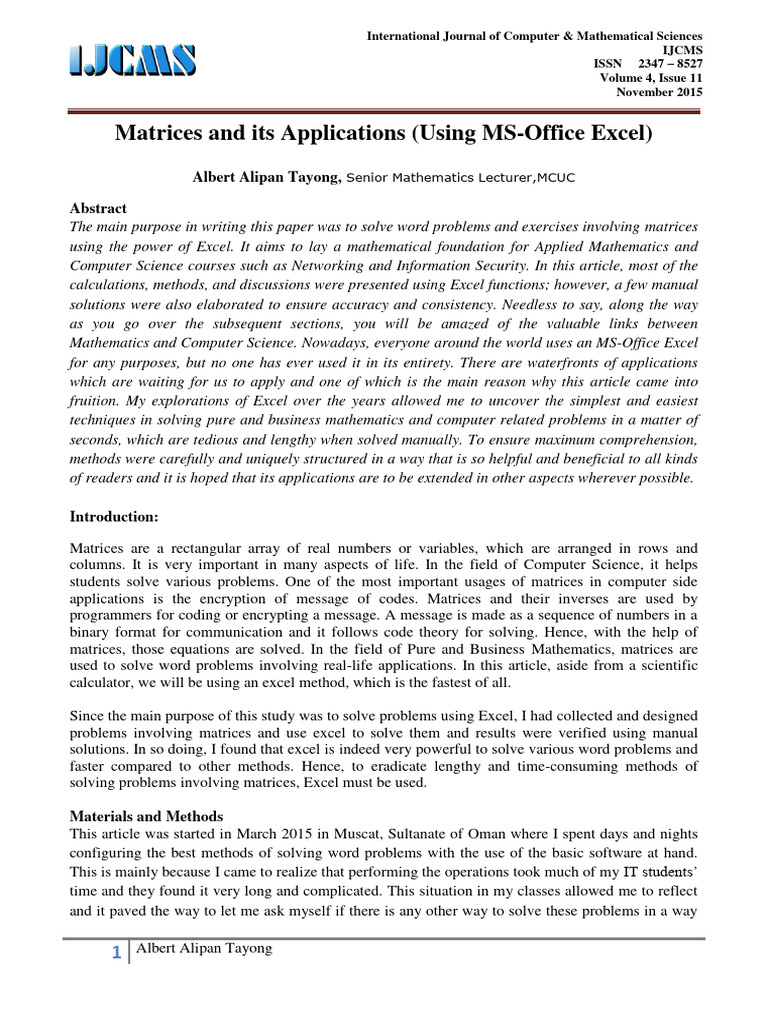 IJCMS

International Journal of Computer & Mathematical Sciences
IJCMS
ISSN 2347 – 8527
Volume 4, Issue 11
November 2015

Matrices and its Applications (Using MS-Office Excel)

Albert Alipan Tayong, Senior Mathematics Lecturer,MCUC

Abstract
The main purpose in writing this paper was to solve word problems and exercises involving matrices using the power of Excel. It aims to lay a mathematical foundation for Applied Mathematics and Computer Science courses such as Networking and Information Security. In this article, most of the calculations, methods, and discussions were presented using Excel functions; however, a few manual solutions were also elaborated to ensure accuracy and consistency. Needless to say, along the way as you go over the subsequent sections, you will be amazed of the valuable links between Mathematics and Computer Science. Nowadays, everyone around the world uses an MS-Office Excel for any purposes, but no one has ever used it in its entirety. There are waterfronts of applications which are waiting for us to apply and one of which is the main reason why this article came into fruition. My explorations of Excel over the years allowed me to uncover the simplest and easiest techniques in solving pure and business mathematics and computer related problems in a matter of seconds, which are tedious and lengthy when solved manually. To ensure maximum comprehension, methods were carefully and uniquely structured in a way that is so helpful and beneficial to all kinds of readers and it is hoped that its applications are to be extended in other aspects wherever possible.

Introduction:

Matrices are a rectangular array of real numbers or variables, which are arranged in rows and columns. It is very important in many aspects of life. In the field of Computer Science, it helps students solve various problems. One of the most important usages of matrices in computer side applications is the encryption of message of codes. Matrices and their inverses are used by programmers for coding or encrypting a message. A message is made as a sequence of numbers in a binary format for communication and it follows code theory for solving. Hence, with the help of matrices, those equations are solved. In the field of Pure and Business Mathematics, matrices are used to solve word problems involving real-life applications. In this article, aside from a scientific calculator, we will be using an excel method, which is the fastest of all.

Since the main purpose of this study was to solve problems using Excel, I had collected and designed problems involving matrices and use excel to solve them and results were verified using manual solutions. In so doing, I found that excel is indeed very powerful to solve various word problems and faster compared to other methods. Hence, to eradicate lengthy and time-consuming methods of solving problems involving matrices, Excel must be used.

Materials and Methods
This article was started in March 2015 in Muscat, Sultanate of Oman where I spent days and nights configuring the best methods of solving word problems with the use of the basic software at hand. This is mainly because I came to realize that performing the operations took much of my IT students' time and they found it very long and complicated. This situation in my classes allowed me to reflect and it paved the way to let me ask myself if there is any other way to solve these problems in a way

1 Albert Alipan Tayong